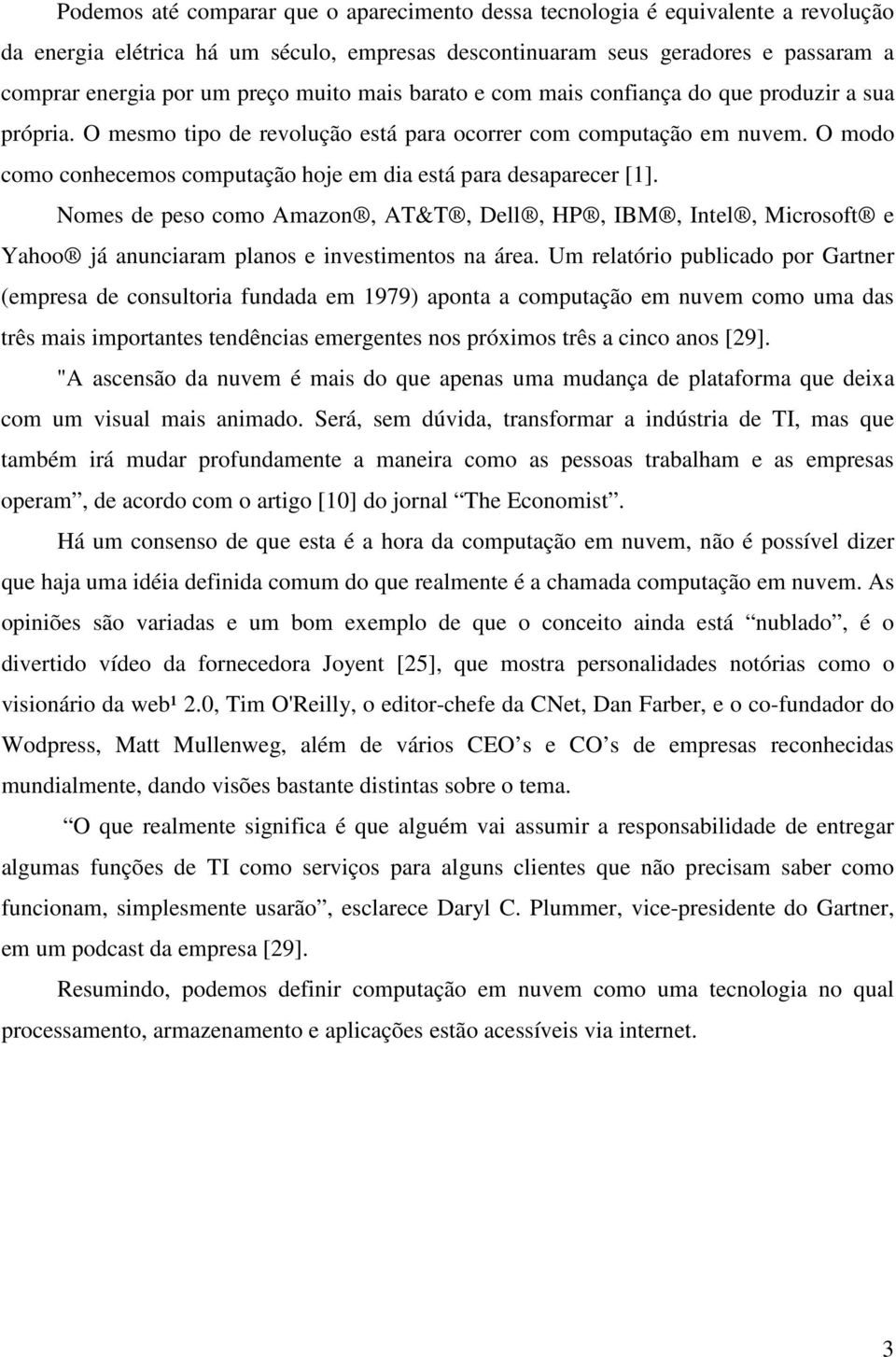 Podemos até comparar que o aparecimento dessa tecnologia é equivalente a revolução da energia elétrica há um século, empresas descontinuaram seus geradores e passaram a comprar energia por um preço muito mais barato e com mais confiança do que produzir a sua própria. O mesmo tipo de revolução está para ocorrer com computação em nuvem. O modo como conhecemos computação hoje em dia está para desaparecer [1].

Nomes de peso como Amazon®, AT&T®, Dell®, HP®, IBM®, Intel®, Microsoft® e Yahoo® já anunciaram planos e investimentos na área. Um relatório publicado por Gartner (empresa de consultoria fundada em 1979) aponta a computação em nuvem como uma das três mais importantes tendências emergentes nos próximos três a cinco anos [29].

"A ascensão da nuvem é mais do que apenas uma mudança de plataforma que deixa com um visual mais animado. Será, sem dúvida, transformar a indústria de TI, mas que também irá mudar profundamente a maneira como as pessoas trabalham e as empresas operam”, de acordo com o artigo [10] do jornal “The Economist”.

Há um consenso de que esta é a hora da computação em nuvem, não é possível dizer que haja uma idéia definida comum do que realmente é a chamada computação em nuvem. As opiniões são variadas e um bom exemplo de que o conceito ainda está “nublado”, é o divertido vídeo da fornecedora Joyent [25], que mostra personalidades notórias como o visionário da web¹ 2.0, Tim O'Reilly, o editor-chefe da CNet, Dan Farber, e o co-fundador do Wodpress, Matt Mullenweg, além de vários CEO’s e CO’s de empresas reconhecidas mundialmente, dando visões bastante distintas sobre o tema.

“O que realmente significa é que alguém vai assumir a responsabilidade de entregar algumas funções de TI como serviços para alguns clientes que não precisam saber como funcionam, simplesmente usarão”, esclarece Daryl C. Plummer, vice-presidente do Gartner, em um podcast da empresa [29].

Resumindo, podemos definir computação em nuvem como uma tecnologia no qual processamento, armazenamento e aplicações estão acessíveis via internet.

3